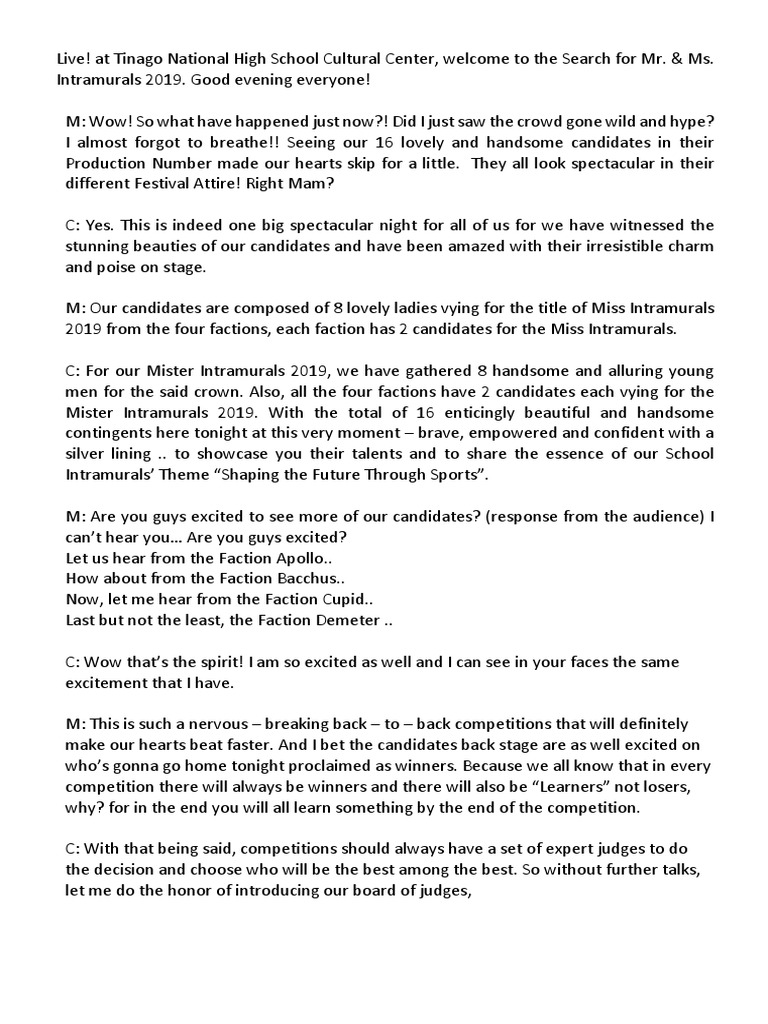 Live! at Tinago National High School Cultural Center, welcome to the Search for Mr. & Ms. Intramurals 2019. Good evening everyone!

M: Wow! So what have happened just now?! Did I just saw the crowd gone wild and hype? I almost forgot to breathe!! Seeing our 16 lovely and handsome candidates in their Production Number made our hearts skip for a little. They all look spectacular in their different Festival Attire! Right Mam?

C: Yes. This is indeed one big spectacular night for all of us for we have witnessed the stunning beauties of our candidates and have been amazed with their irresistible charm and poise on stage.

M: Our candidates are composed of 8 lovely ladies vying for the title of Miss Intramurals 2019 from the four factions, each faction has 2 candidates for the Miss Intramurals.

C: For our Mister Intramurals 2019, we have gathered 8 handsome and alluring young men for the said crown. Also, all the four factions have 2 candidates each vying for the Mister Intramurals 2019. With the total of 16 enticingly beautiful and handsome contingents here tonight at this very moment – brave, empowered and confident with a silver lining .. to showcase you their talents and to share the essence of our School Intramurals' Theme "Shaping the Future Through Sports".

M: Are you guys excited to see more of our candidates? (response from the audience) I can't hear you... Are you guys excited?
Let us hear from the Faction Apollo..
How about from the Faction Bacchus..
Now, let me hear from the Faction Cupid..
Last but not the least, the Faction Demeter ..

C: Wow that's the spirit! I am so excited as well and I can see in your faces the same excitement that I have.

M: This is such a nervous – breaking back – to – back competitions that will definitely make our hearts beat faster. And I bet the candidates back stage are as well excited on who's gonna go home tonight proclaimed as winners. Because we all know that in every competition there will always be winners and there will also be "Learners" not losers, why? for in the end you will all learn something by the end of the competition.

C: With that being said, competitions should always have a set of expert judges to do the decision and choose who will be the best among the best. So without further talks, let me do the honor of introducing our board of judges,